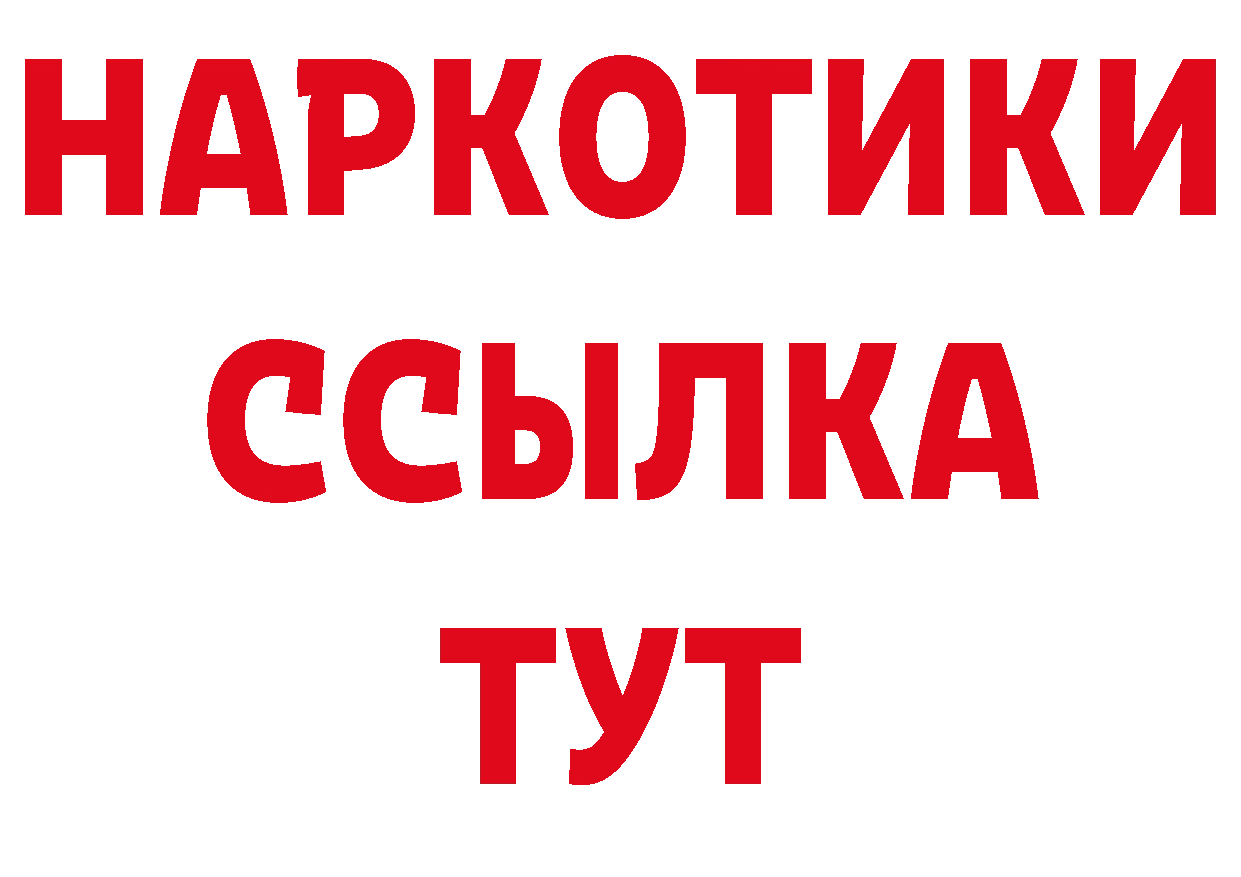 НАРКОТИКИ
ССЫЛКА
ТУТ